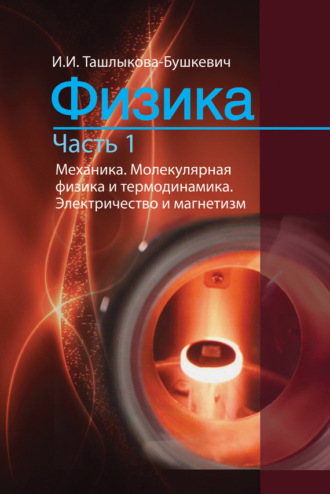 И.И. Ташлыкова-Бушкевич

Физика

Часть 1

Механика. Молекулярная физика и термодинамика. Электричество и магнетизм